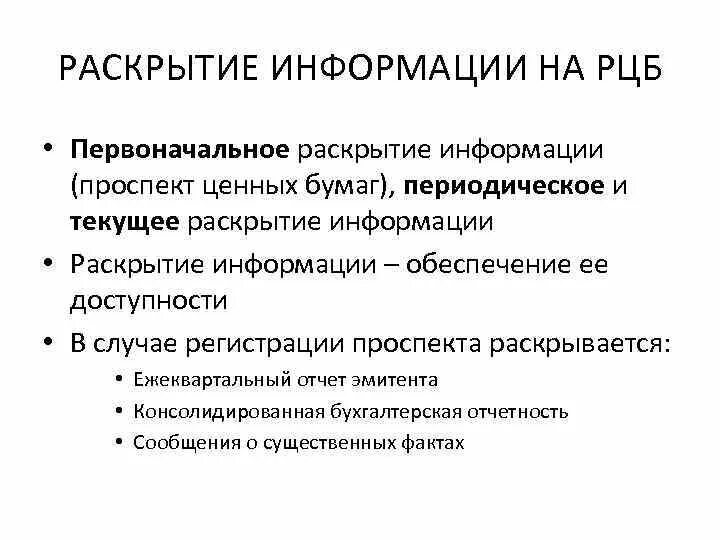 РАСКРЫТИЕ ИНФОРМАЦИИ НА РЦБ

• Первоначальное раскрытие информации (проспект ценных бумаг), периодическое и текущее раскрытие информации
• Раскрытие информации – обеспечение ее доступности
• В случае регистрации проспекта раскрывается:
  • Ежеквартальный отчет эмитента
  • Консолидированная бухгалтерская отчетность
  • Сообщения о существенных фактах